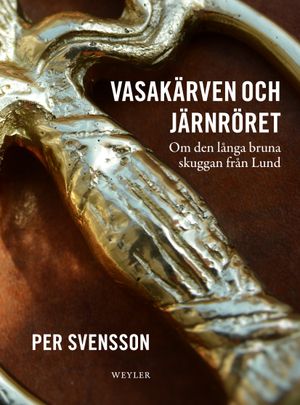 VASAKÄRVEN OCH JÄRNRÖRET

Om den långa bruna skuggan från Lund

PER SVENSSON

WEYLER